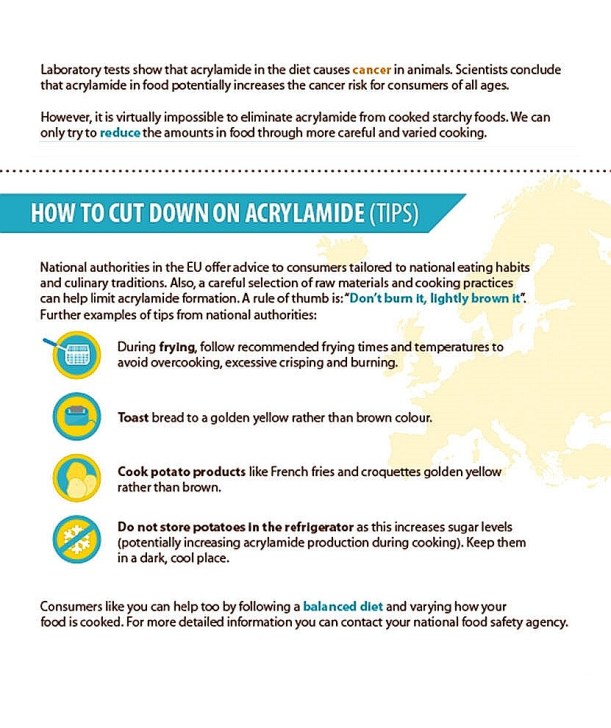 Laboratory tests show that acrylamide in the diet causes cancer in animals. Scientists conclude that acrylamide in food potentially increases the cancer risk for consumers of all ages.

However, it is virtually impossible to eliminate acrylamide from cooked starchy foods. We can only try to reduce the amounts in food through more careful and varied cooking.

HOW TO CUT DOWN ON ACRYLAMIDE (TIPS)

National authorities in the EU offer advice to consumers tailored to national eating habits and culinary traditions. Also, a careful selection of raw materials and cooking practices can help limit acrylamide formation. A rule of thumb is: "Don't burn it, lightly brown it". Further examples of tips from national authorities:

During frying, follow recommended frying times and temperatures to avoid overcooking, excessive crisping and burning.

Toast bread to a golden yellow rather than brown colour.

Cook potato products like French fries and croquettes golden yellow rather than brown.

Do not store potatoes in the refrigerator as this increases sugar levels (potentially increasing acrylamide production during cooking). Keep them in a dark, cool place.

Consumers like you can help too by following a balanced diet and varying how your food is cooked. For more detailed information you can contact your national food safety agency.